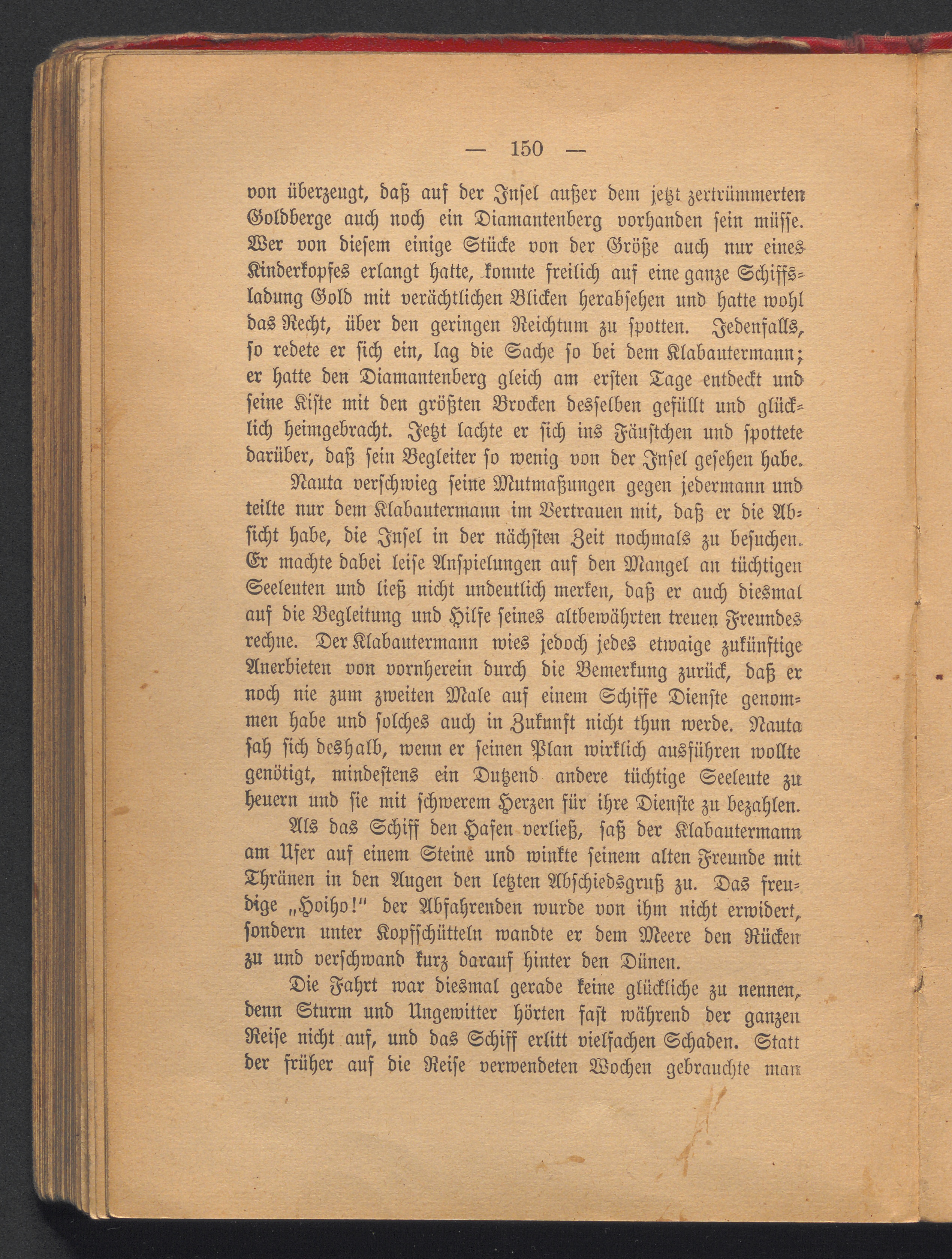 — 150 —

von überzeugt, daß auf der Insel außer dem jetzt zertrümmerten Goldberge auch noch ein Diamantenberg vorhanden sein müsse. Wer von diesem einige Stücke von der Größe auch nur eines Kinderkopfes erlangt hatte, konnte freilich auf eine ganze Schiffsladung Gold mit verächtlichen Blicken herabsehen und hatte wohl das Recht, über den geringen Reichtum zu spotten. Jedenfalls, so redete er sich ein, lag die Sache so bei dem Klabautermann; er hatte den Diamantenberg gleich am ersten Tage entdeckt und seine Kiste mit den größten Brocken desselben gefüllt und glücklich heimgebracht. Jetzt lachte er sich ins Fäustchen und spottete darüber, daß sein Begleiter so wenig von der Insel gesehen habe.

Nauta verschwieg seine Mutmaßungen gegen jedermann und teilte nur dem Klabautermann im Vertrauen mit, daß er die Absicht habe, die Insel in der nächsten Zeit nochmals zu besuchen. Er machte dabei leise Anspielungen auf den Mangel an tüchtigen Seeleuten und ließ nicht undeutlich merken, daß er auch diesmal auf die Begleitung und Hilfe seines altbewährten treuen Freundes rechne. Der Klabautermann wies jedoch jedes etwaige zukünftige Anerbieten von vornherein durch die Bemerkung zurück, daß er noch nie zum zweiten Male auf einem Schiffe Dienste genommen habe und solches auch in Zukunft nicht thun werde. Nauta sah sich deshalb, wenn er seinen Plan wirklich ausführen wollte genötigt, mindestens ein Dutzend andere tüchtige Seeleute zu heuern und sie mit schwerem Herzen für ihre Dienste zu bezahlen.

Als das Schiff den Hafen verließ, saß der Klabautermann am Ufer auf einem Steine und winkte seinem alten Freunde mit Thränen in den Augen den letzten Abschiedsgruß zu. Das freudige „Hoiho!" der Abfahrenden wurde von ihm nicht erwidert, sondern unter Kopfschütteln wandte er dem Meere den Rücken zu und verschwand kurz darauf hinter den Dünen.

Die Fahrt war diesmal gerade keine glückliche zu nennen, denn Sturm und Ungewitter hörten fast während der ganzen Reise nicht auf, und das Schiff erlitt vielfachen Schaden. Statt der früher auf die Reise verwendeten Wochen gebrauchte man